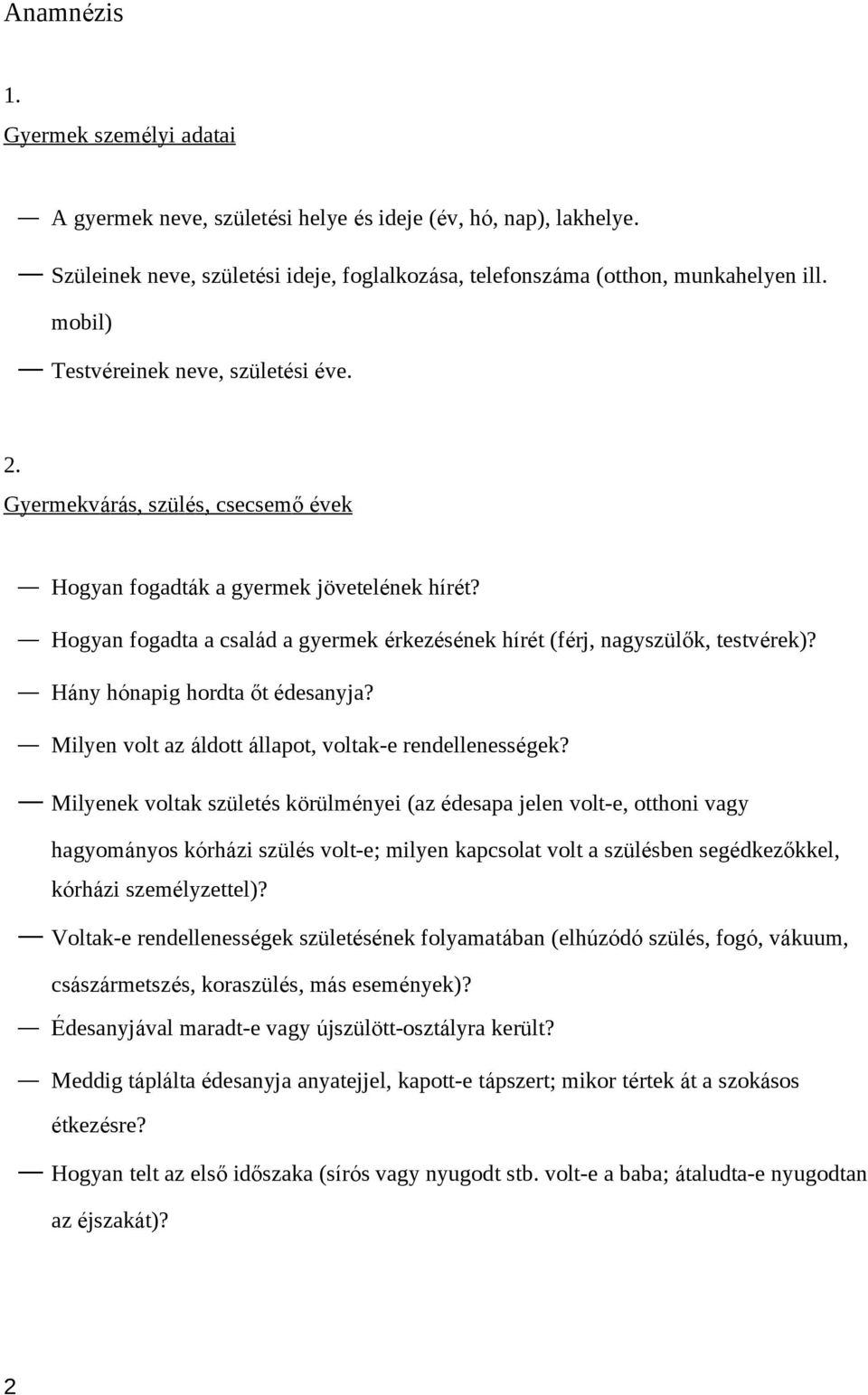 Anamnézis

1.

Gyermek személyi adatai

— A gyermek neve, születési helye és ideje (év, hó, nap), lakhelye.

— Szüleinek neve, születési ideje, foglalkozása, telefonszáma (otthon, munkahelyen ill. mobil)

— Testvéreinek neve, születési éve.

2.

Gyermekvárás, szülés, csecsemő évek

— Hogyan fogadták a gyermek jövetelének hírét?

— Hogyan fogadta a család a gyermek érkezésének hírét (férj, nagyszülők, testvérek)?

— Hány hónapig hordta őt édesanyja?

— Milyen volt az áldott állapot, voltak-e rendellenességek?

— Milyenek voltak születés körülményei (az édesapa jelen volt-e, otthoni vagy hagyományos kórházi szülés volt-e; milyen kapcsolat volt a szülésben segédkezőkkel, kórházi személyzettel)?

— Voltak-e rendellenességek születésének folyamatában (elhúzódó szülés, fogó, vákuum, császármetszés, koraszülés, más események)?

— Édesanyjával maradt-e vagy újszülött-osztályra került?

— Meddig táplálta édesanyja anyatejjel, kapott-e tápszert; mikor tértek át a szokásos étkezésre?

— Hogyan telt az első időszaka (sírós vagy nyugodt stb. volt-e a baba; átaludta-e nyugodtan az éjszakát)?

2